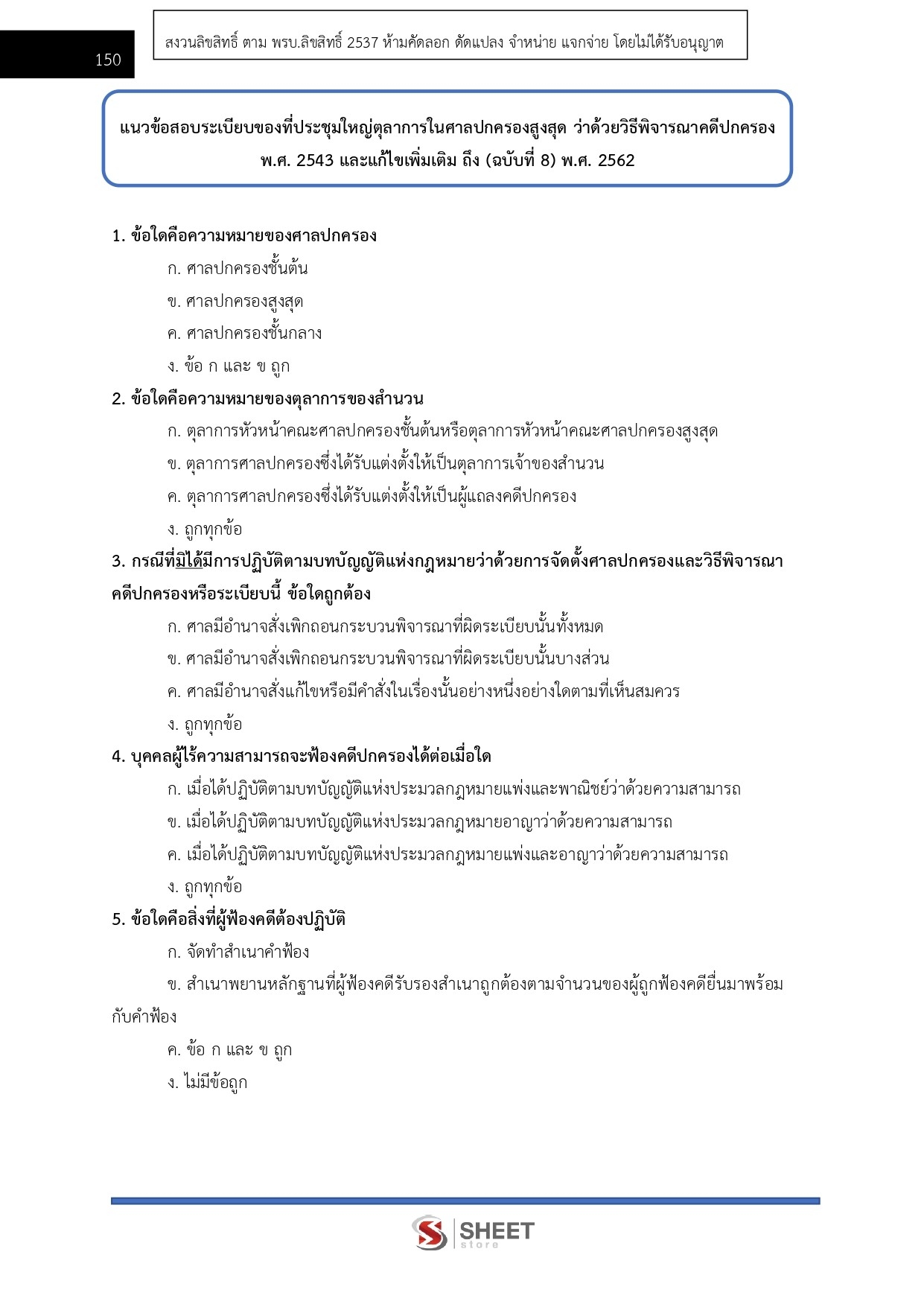 150

สงวนลิขสิทธิ์ ตาม พรบ.ลิขสิทธิ์ 2537 ห้ามคัดลอก ดัดแปลง จำหน่าย แจกจ่าย โดยไม่ได้รับอนุญาต

แนวข้อสอบระเบียบของที่ประชุมใหญ่ตุลาการในศาลปกครองสูงสุด ว่าด้วยวิธีพิจารณาคดีปกครอง พ.ศ. 2543 และแก้ไขเพิ่มเติม ถึง (ฉบับที่ 8) พ.ศ. 2562

1. ข้อใดคือความหมายของศาลปกครอง

ก. ศาลปกครองชั้นต้น

ข. ศาลปกครองสูงสุด

ค. ศาลปกครองชั้นกลาง

ง. ข้อ ก และ ข ถูก

2. ข้อใดคือความหมายของตุลาการของสำนวน

ก. ตุลาการหัวหน้าคณะศาลปกครองชั้นต้นหรือตุลาการหัวหน้าคณะศาลปกครองสูงสุด

ข. ตุลาการศาลปกครองซึ่งได้รับแต่งตั้งให้เป็นตุลาการเจ้าของสำนวน

ค. ตุลาการศาลปกครองซึ่งได้รับแต่งตั้งให้เป็นผู้แถลงคดีปกครอง

ง. ถูกทุกข้อ

3. กรณีที่มิได้มีการปฏิบัติตามบทบัญญัติแห่งกฎหมายว่าด้วยการจัดตั้งศาลปกครองและวิธีพิจารณาคดีปกครองหรือระเบียบนี้ ข้อใดถูกต้อง

ก. ศาลมีอำนาจสั่งเพิกถอนกระบวนพิจารณาที่ผิดระเบียบนั้นทั้งหมด

ข. ศาลมีอำนาจสั่งเพิกถอนกระบวนพิจารณาที่ผิดระเบียบนั้นบางส่วน

ค. ศาลมีอำนาจสั่งแก้ไขหรือมีคำสั่งในเรื่องนั้นอย่างหนึ่งอย่างใดตามที่เห็นสมควร

ง. ถูกทุกข้อ

4. บุคคลผู้ไร้ความสามารถจะฟ้องคดีปกครองได้ต่อเมื่อใด

ก. เมื่อได้ปฏิบัติตามบทบัญญัติแห่งประมวลกฎหมายแพ่งและพาณิชย์ว่าด้วยความสามารถ

ข. เมื่อได้ปฏิบัติตามบทบัญญัติแห่งประมวลกฎหมายอาญาว่าด้วยความสามารถ

ค. เมื่อได้ปฏิบัติตามบทบัญญัติแห่งประมวลกฎหมายแพ่งและอาญาว่าด้วยความสามารถ

ง. ถูกทุกข้อ

5. ข้อใดคือสิ่งที่ผู้ฟ้องคดีต้องปฏิบัติ

ก. จัดทำสำเนาคำฟ้อง

ข. สำเนาพยานหลักฐานที่ผู้ฟ้องคดีรับรองสำเนาถูกต้องตามจำนวนของผู้ถูกฟ้องคดียื่นมาพร้อมกับคำฟ้อง

ค. ข้อ ก และ ข ถูก

ง. ไม่มีข้อถูก

SHEET store